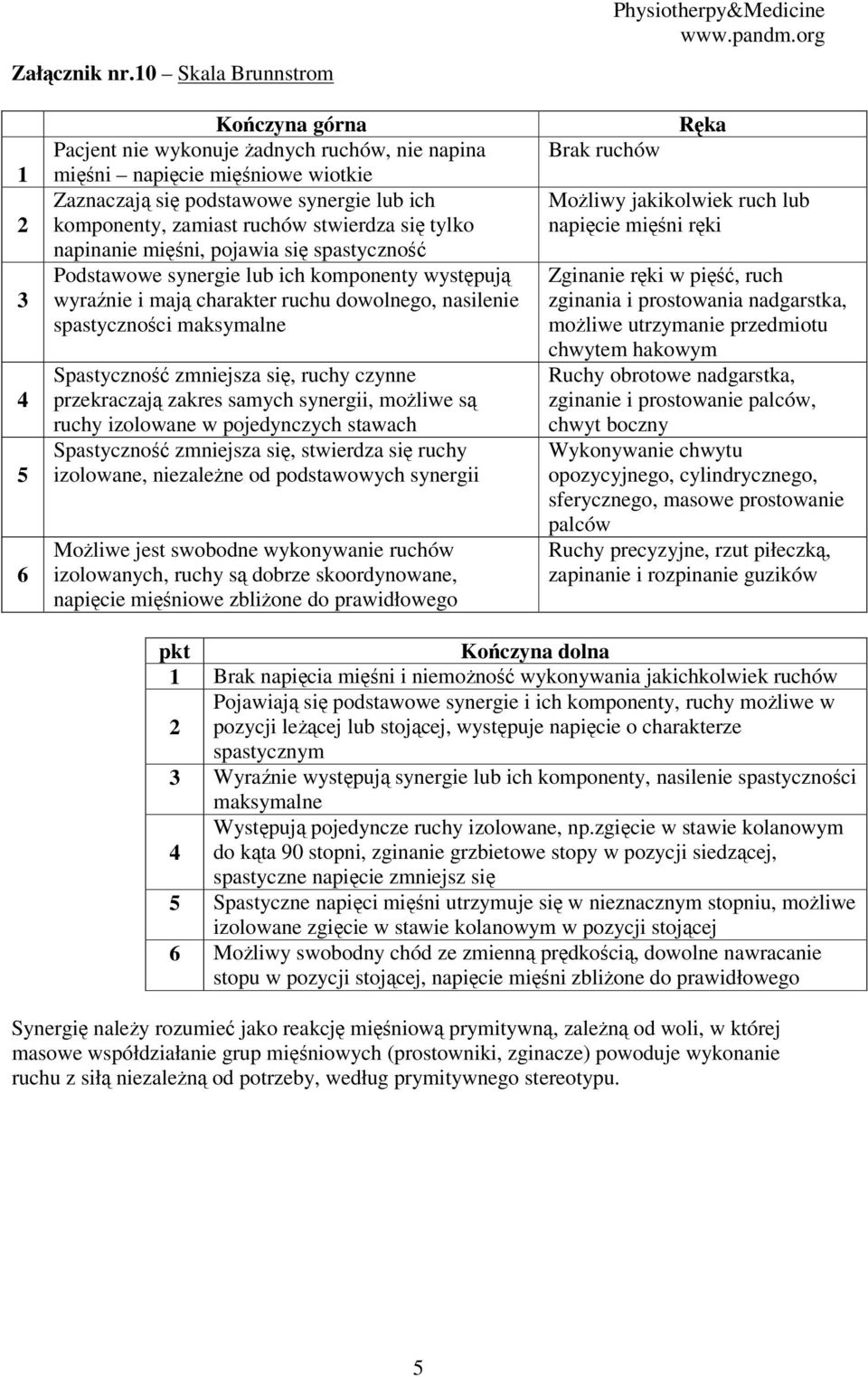 Physiotherpy&Medicine
www.pandm.org

Załącznik nr.10 – Skala Brunnstrom

| | Kończyna górna | Ręka |
|---|---|---|
| 1 | Pacjent nie wykonuje żadnych ruchów, nie napina mięśni – napięcie mięśniowe wiotkie | Brak ruchów |
| 2 | Zaznaczają się podstawowe synergie lub ich komponenty, zamiast ruchów stwierdza się tylko napinanie mięśni, pojawia się spastyczność | Możliwy jakikolwiek ruch lub napięcie mięśni ręki |
| 3 | Podstawowe synergie lub ich komponenty występują wyraźnie i mają charakter ruchu dowolnego, nasilenie spastyczności maksymalne | Zginanie ręki w pięść, ruch zginania i prostowania nadgarstka, możliwe utrzymanie przedmiotu chwytem hakowym |
| 4 | Spastyczność zmniejsza się, ruchy czynne przekraczają zakres samych synergii, możliwe są ruchy izolowane w pojedynczych stawach | Ruchy obrotowe nadgarstka, zginanie i prostowanie palców, chwyt boczny |
| 5 | Spastyczność zmniejsza się, stwierdza się ruchy izolowane, niezależne od podstawowych synergii | Wykonywanie chwytu opozycyjnego, cylindrycznego, sferycznego, masowe prostowanie palców |
| 6 | Możliwe jest swobodne wykonywanie ruchów izolowanych, ruchy są dobrze skoordynowane, napięcie mięśniowe zbliżone do prawidłowego | Ruchy precyzyjne, rzut piłeczką, zapinanie i rozpinanie guzików |

| pkt | Kończyna dolna |
|---|---|
| 1 | Brak napięcia mięśni i niemożność wykonywania jakichkolwiek ruchów |
| 2 | Pojawiają się podstawowe synergie i ich komponenty, ruchy możliwe w pozycji leżącej lub stojącej, występuje napięcie o charakterze spastycznym |
| 3 | Wyraźnie występują synergie lub ich komponenty, nasilenie spastyczności maksymalne |
| 4 | Występują pojedyncze ruchy izolowane, np.zgięcie w stawie kolanowym do kąta 90 stopni, zginanie grzbietowe stopy w pozycji siedzącej, spastyczne napięcie zmniejsz się |
| 5 | Spastyczne napięci mięśni utrzymuje się w nieznacznym stopniu, możliwe izolowane zgięcie w stawie kolanowym w pozycji stojącej |
| 6 | Możliwy swobodny chód ze zmienną prędkością, dowolne nawracanie stopu w pozycji stojącej, napięcie mięśni zbliżone do prawidłowego |

Synergię należy rozumieć jako reakcję mięśniową prymitywną, zależną od woli, w której masowe współdziałanie grup mięśniowych (prostowniki, zginacze) powoduje wykonanie ruchu z siłą niezależną od potrzeby, według prymitywnego stereotypu.

5